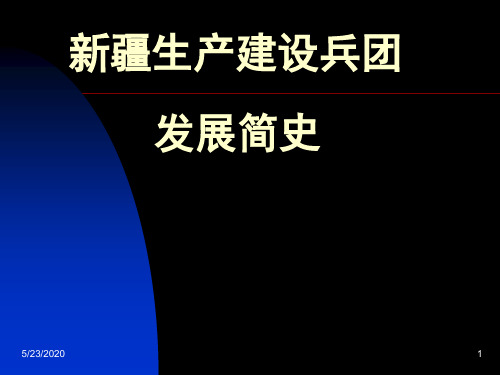 新疆生产建设兵团

发展简史

5/23/2020

1